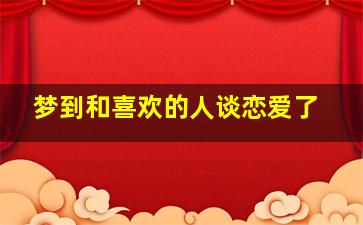 梦到和喜欢的人谈恋爱了